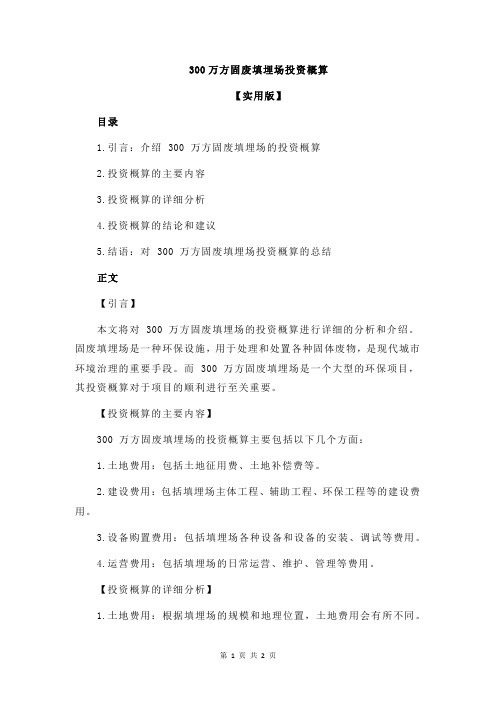 300 万方固废填埋场投资概算

【实用版】

目录

1.引言：介绍 300 万方固废填埋场的投资概算

2.投资概算的主要内容

3.投资概算的详细分析

4.投资概算的结论和建议

5.结语：对 300 万方固废填埋场投资概算的总结

正文

【引言】

本文将对 300 万方固废填埋场的投资概算进行详细的分析和介绍。固废填埋场是一种环保设施，用于处理和处置各种固体废物，是现代城市环境治理的重要手段。而 300 万方固废填埋场是一个大型的环保项目，其投资概算对于项目的顺利进行至关重要。

【投资概算的主要内容】

300 万方固废填埋场的投资概算主要包括以下几个方面：

1.土地费用：包括土地征用费、土地补偿费等。

2.建设费用：包括填埋场主体工程、辅助工程、环保工程等的建设费用。

3.设备购置费用：包括填埋场各种设备和设备的安装、调试等费用。

4.运营费用：包括填埋场的日常运营、维护、管理等费用。

【投资概算的详细分析】

1.土地费用：根据填埋场的规模和地理位置，土地费用会有所不同。

第 1 页 共 2 页